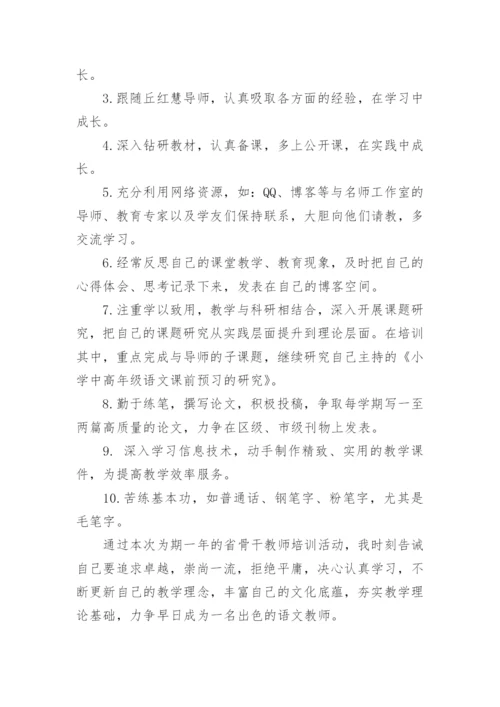 长。

3.跟随丘红慧导师，认真吸取各方面的经验，在学习中成长。

4.深入钻研教材，认真备课，多上公开课，在实践中成长。

5.充分利用网络资源，如：QQ、博客等与名师工作室的导师、教育专家以及学友们保持联系，大胆向他们请教，多交流学习。

6.经常反思自己的课堂教学、教育现象，及时把自己的心得体会、思考记录下来，发表在自己的博客空间。

7.注重学以致用，教学与科研相结合，深入开展课题研究，把自己的课题研究从实践层面提升到理论层面。在培训其中，重点完成与导师的子课题，继续研究自己主持的《小学中高年级语文课前预习的研究》。

8.勤于练笔，撰写论文，积极投稿，争取每学期写一至两篇高质量的论文，力争在区级、市级刊物上发表。

9. 深入学习信息技术，动手制作精致、实用的教学课件，为提高教学效率服务。

10.苦练基本功，如普通话、钢笔字、粉笔字，尤其是毛笔字。

通过本次为期一年的省骨干教师培训活动，我时刻告诫自己要追求卓越，崇尚一流，拒绝平庸，决心认真学习，不断更新自己的教学理念，丰富自己的文化底蕴，夯实教学理论基础，力争早日成为一名出色的语文教师。